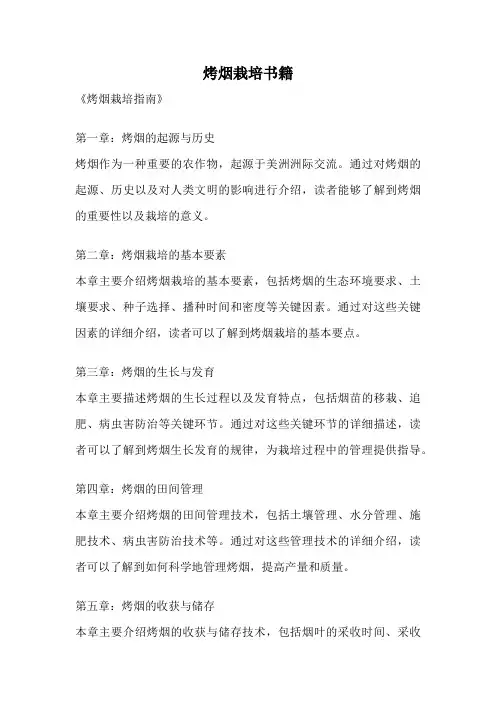 烤烟栽培书籍

《烤烟栽培指南》

第一章：烤烟的起源与历史
烤烟作为一种重要的农作物，起源于美洲洲际交流。通过对烤烟的起源、历史以及对人类文明的影响进行介绍，读者能够了解到烤烟的重要性以及栽培的意义。

第二章：烤烟栽培的基本要素
本章主要介绍烤烟栽培的基本要素，包括烤烟的生态环境要求、土壤要求、种子选择、播种时间和密度等关键因素。通过对这些关键因素的详细介绍，读者可以了解到烤烟栽培的基本要点。

第三章：烤烟的生长与发育
本章主要描述烤烟的生长过程以及发育特点，包括烟苗的移栽、追肥、病虫害防治等关键环节。通过对这些关键环节的详细描述，读者可以了解到烤烟生长发育的规律，为栽培过程中的管理提供指导。

第四章：烤烟的田间管理
本章主要介绍烤烟的田间管理技术，包括土壤管理、水分管理、施肥技术、病虫害防治技术等。通过对这些管理技术的详细介绍，读者可以了解到如何科学地管理烤烟，提高产量和质量。

第五章：烤烟的收获与储存
本章主要介绍烤烟的收获与储存技术，包括烟叶的采收时间、采收